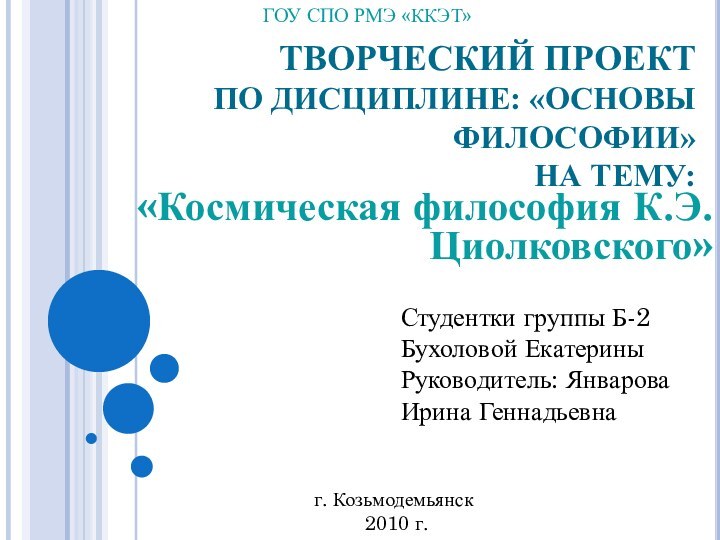 ГОУ СПО РМЭ «ККЭТ»

ТВОРЧЕСКИЙ ПРОЕКТ ПО ДИСЦИПЛИНЕ: «ОСНОВЫ ФИЛОСОФИИ» НА ТЕМУ:
«Космическая философия К.Э. Циолковского»

Студентки группы Б-2
Бухоловой Екатерины
Руководитель: Январова Ирина Геннадьевна

г. Козьмодемьянск
2010 г.